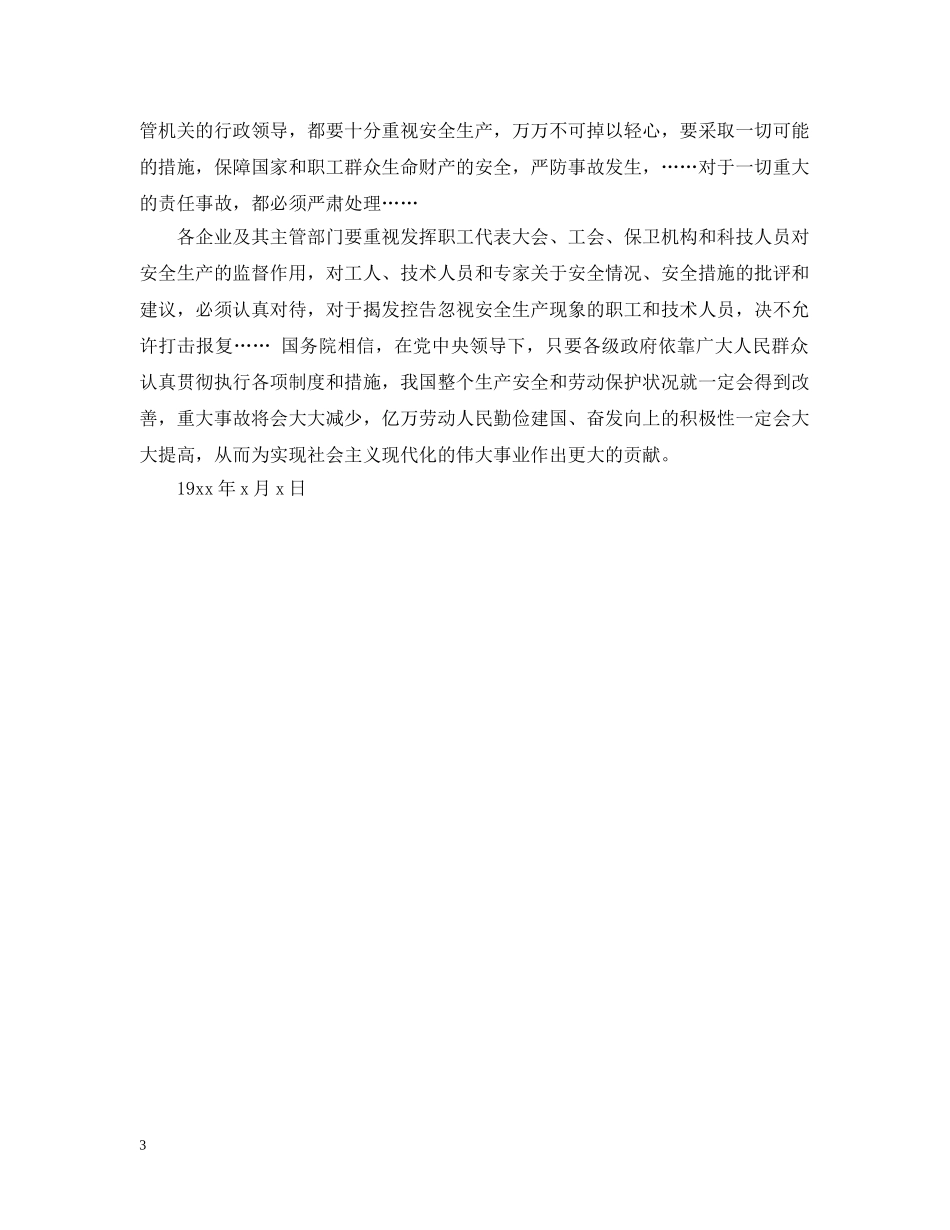 管机关的行政领导，都要十分重视安全生产，万万不可掉以轻心，要采取一切可能的措施，保障国家和职工群众生命财产的安全，严防事故发生，……对于一切重大的责任事故，都必须严肃处理……

各企业及其主管部门要重视发挥职工代表大会、工会、保卫机构和科技人员对安全生产的监督作用，对工人、技术人员和专家关于安全情况、安全措施的批评和建议，必须认真对待，对于揭发控告忽视安全生产现象的职工和技术人员，决不允许打击报复…… 国务院相信，在党中央领导下，只要各级政府依靠广大人民群众认真贯彻执行各项制度和措施，我国整个生产安全和劳动保护状况就一定会得到改善，重大事故将会大大减少，亿万劳动人民勤俭建国、奋发向上的积极性一定会大大提高，从而为实现社会主义现代化的伟大事业作出更大的贡献。

19xx 年 x 月 x 日

3